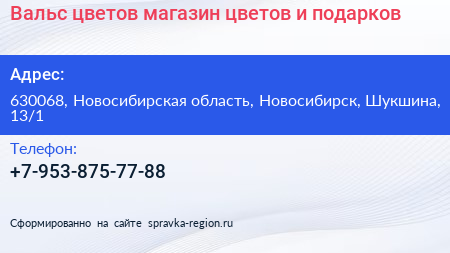 Вальс цветов магазин цветов и подарков

Адрес:

630068, Новосибирская область, Новосибирск, Шукшина, 13/1

Телефон:

+7-953-875-77-88

Сформированно на сайте spravka-region.ru